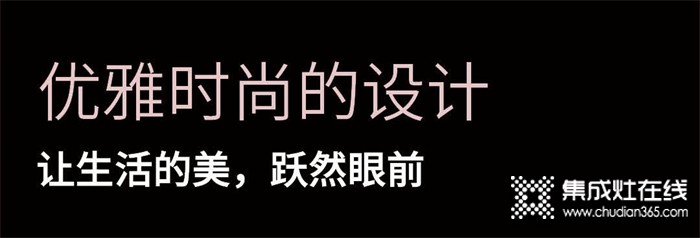 优雅时尚的设计

让生活的美，跃然眼前

集成灶在线
www.chudian365.com